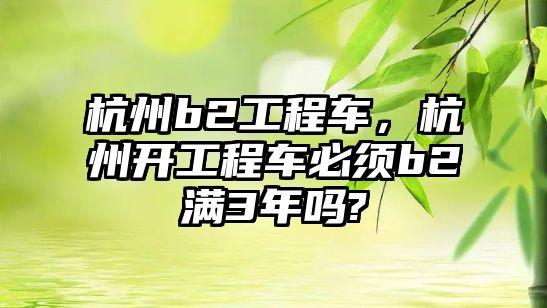 杭州b2工程车，杭州开工程车必须b2满3年吗?